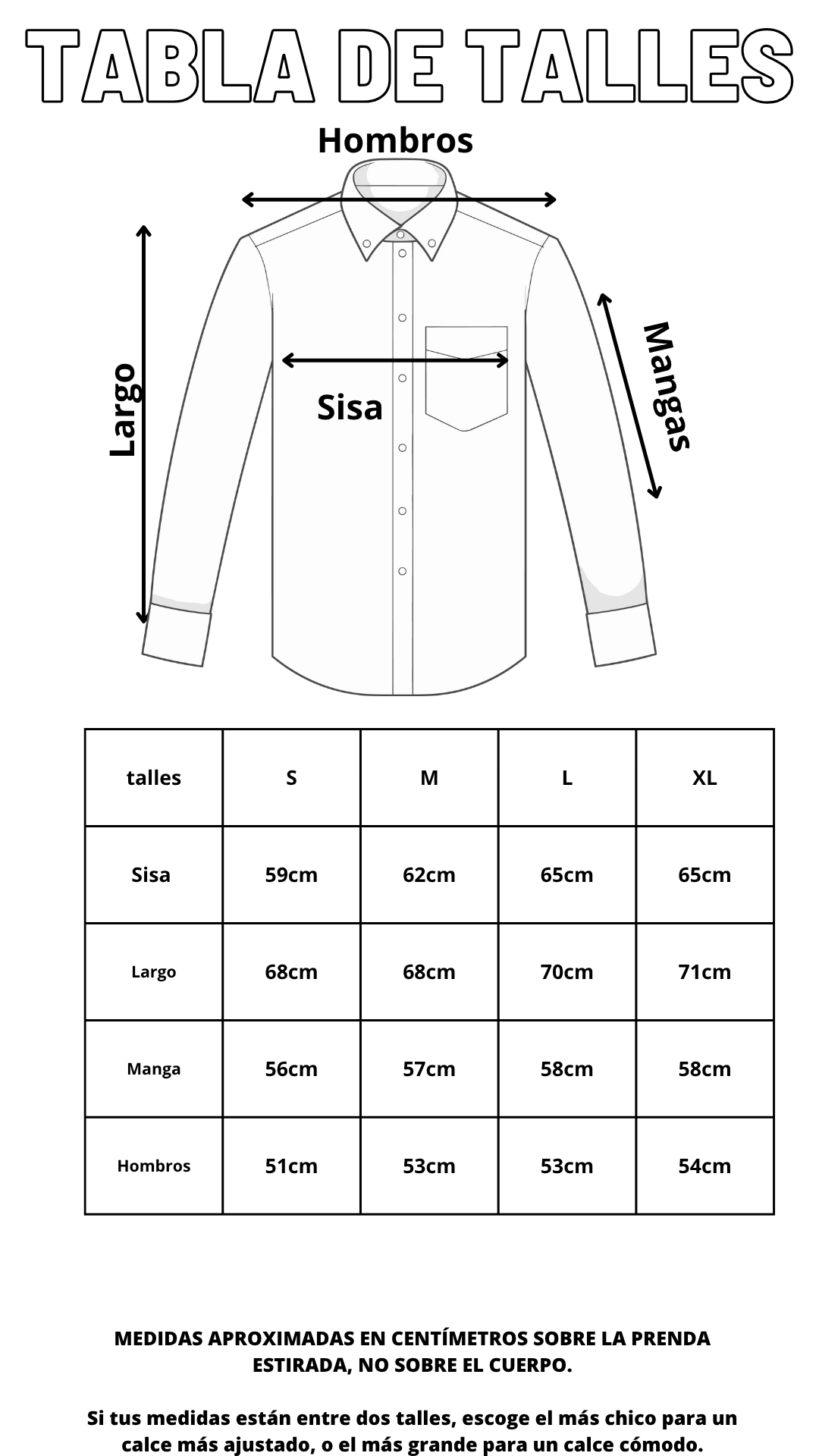 TABLA DE TALLES

Hombros

Largo

Sisa

Mangas

| talles | S | M | L | XL |
|---|---|---|---|---|
| Sisa | 59cm | 62cm | 65cm | 65cm |
| Largo | 68cm | 68cm | 70cm | 71cm |
| Manga | 56cm | 57cm | 58cm | 58cm |
| Hombros | 51cm | 53cm | 53cm | 54cm |

MEDIDAS APROXIMADAS EN CENTÍMETROS SOBRE LA PRENDA ESTIRADA, NO SOBRE EL CUERPO.

Si tus medidas están entre dos talles, escoge el más chico para un calce más ajustado, o el más grande para un calce cómodo.